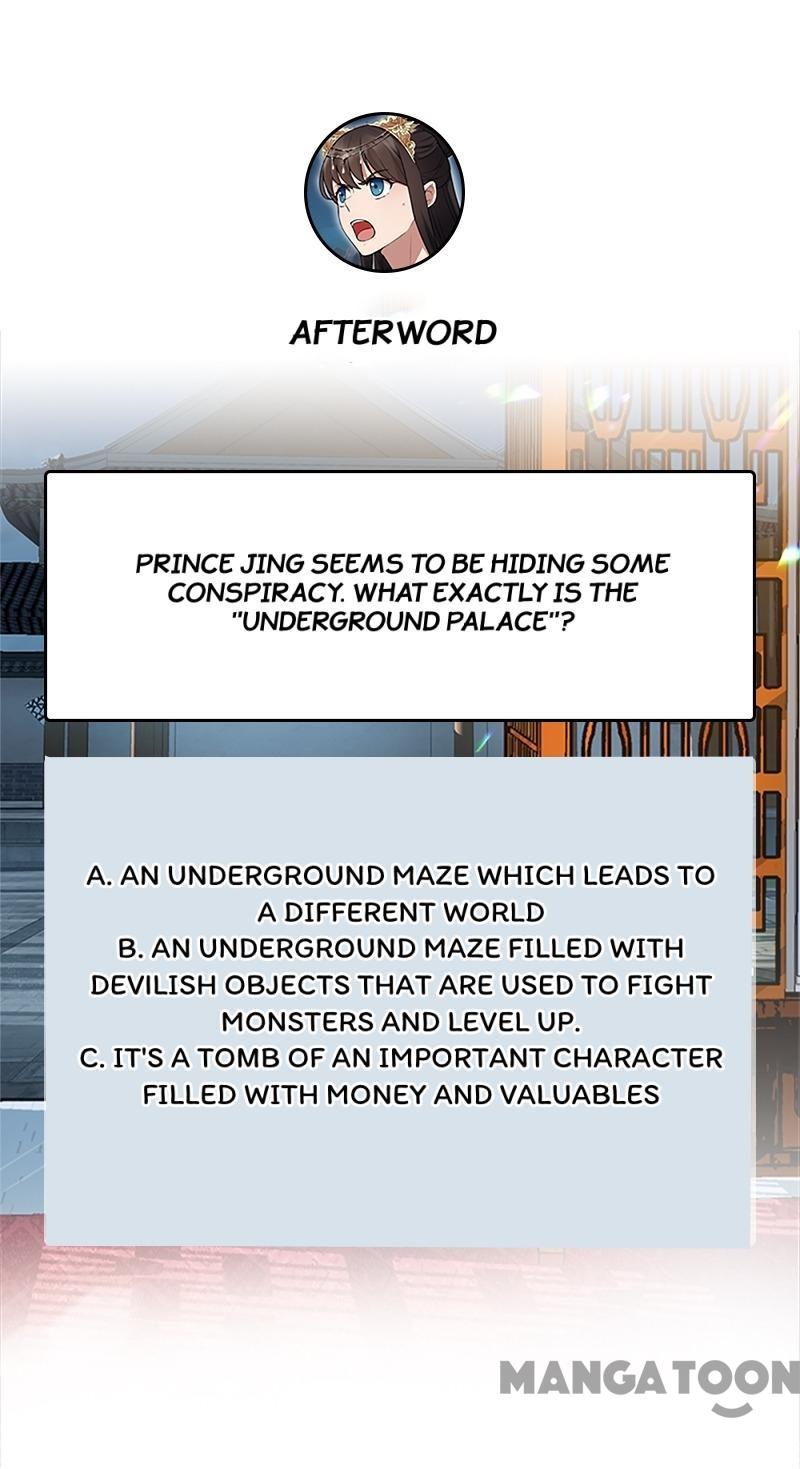 AFTERWORD

PRINCE JING SEEMS TO BE HIDING SOME CONSPIRACY. WHAT EXACTLY IS THE "UNDERGROUND PALACE"?

A. AN UNDERGROUND MAZE WHICH LEADS TO A DIFFERENT WORLD
B. AN UNDERGROUND MAZE FILLED WITH DEVILISH OBJECTS THAT ARE USED TO FIGHT MONSTERS AND LEVEL UP.
C. IT'S A TOMB OF AN IMPORTANT CHARACTER FILLED WITH MONEY AND VALUABLES

MANGATOON